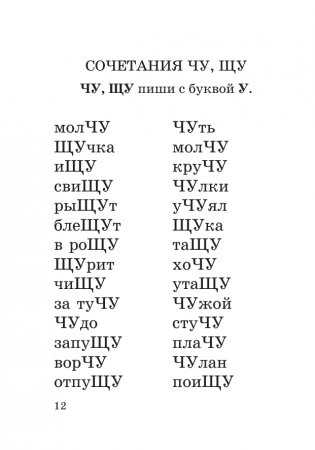 СОЧЕТАНИЯ ЧУ, ЩУ

ЧУ, ЩУ пиши с буквой У.

молЧУ
ЩУчка
иЩУ
свиЩУ
рыЩУт
блеЩУт
в роЩУ
ЩУрит
чиЩУ
за туЧУ
ЧУдо
запуЩУ
ворЧУ
отпуЩУ

ЧУть
молЧУ
круЧУ
ЧУлки
уЧУял
ЩУка
таЩУ
хоЧУ
утаЩУ
ЧУжой
стуЧУ
плаЧУ
ЧУлан
поиЩУ

12